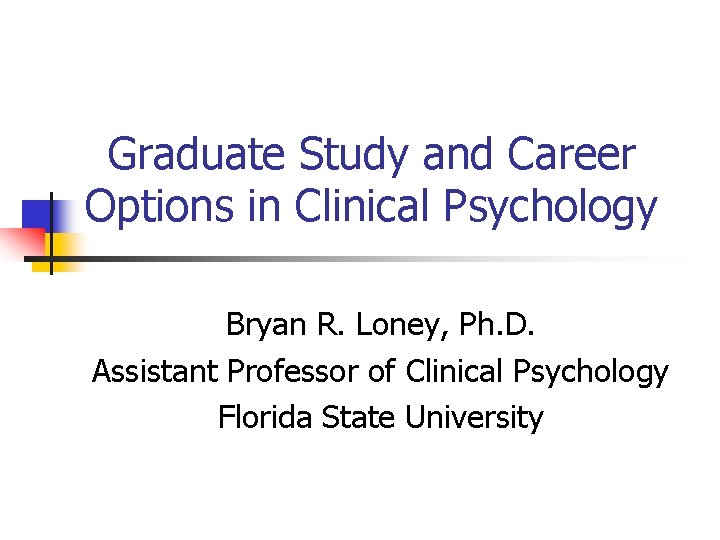 Graduate Study and Career Options in Clinical Psychology

Bryan R. Loney, Ph.D.
Assistant Professor of Clinical Psychology
Florida State University